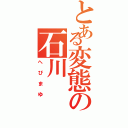 とある変態の石川

へびまゆ